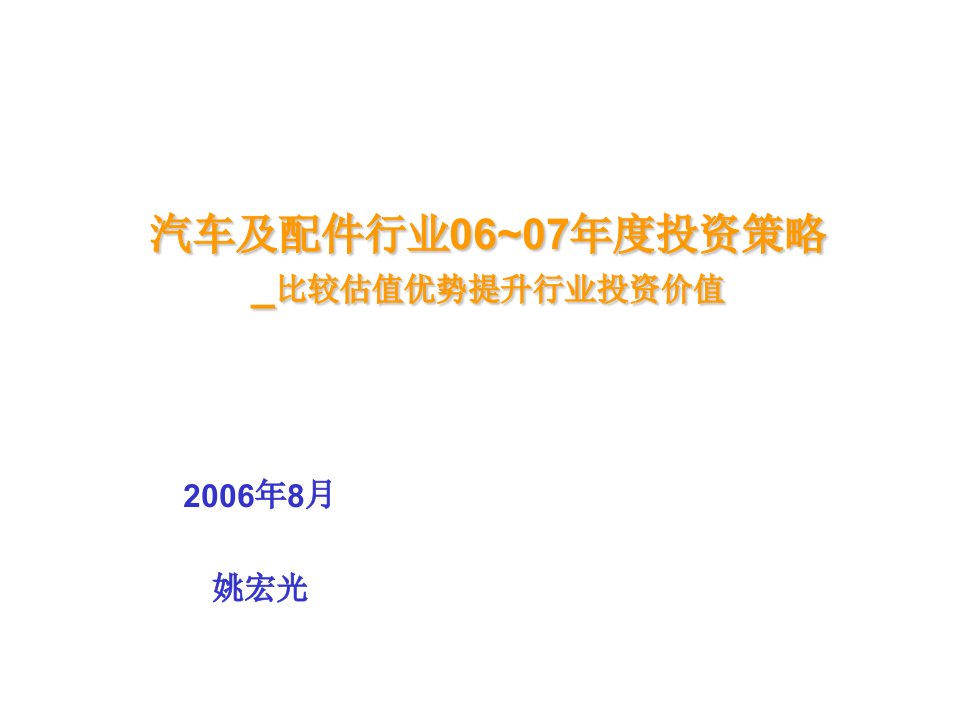 汽车及配件行业06~07年度投资策略
_比较估值优势提升行业投资价值

2006年8月

姚宏光